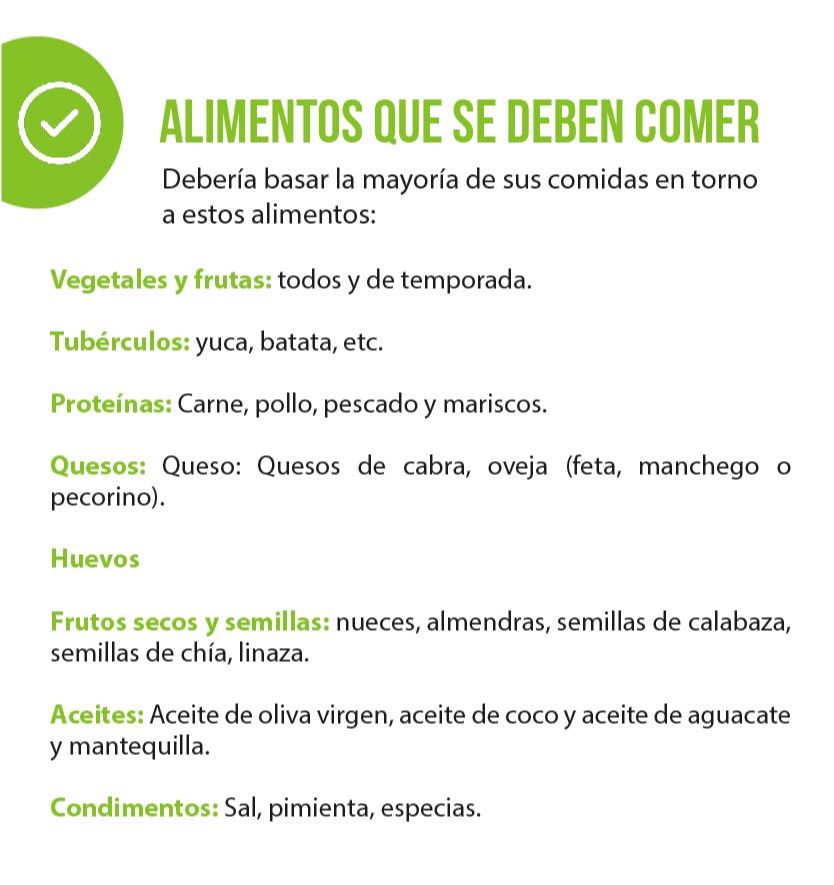 ALIMENTOS QUE SE DEBEN COMER

Debería basar la mayoría de sus comidas en torno a estos alimentos:

Vegetales y frutas: todos y de temporada.

Tubérculos: yuca, batata, etc.

Proteínas: Carne, pollo, pescado y mariscos.

Quesos: Queso: Quesos de cabra, oveja (feta, manchego o pecorino).

Huevos

Frutos secos y semillas: nueces, almendras, semillas de calabaza, semillas de chía, linaza.

Aceites: Aceite de oliva virgen, aceite de coco y aceite de aguacate y mantequilla.

Condimentos: Sal, pimienta, especias.